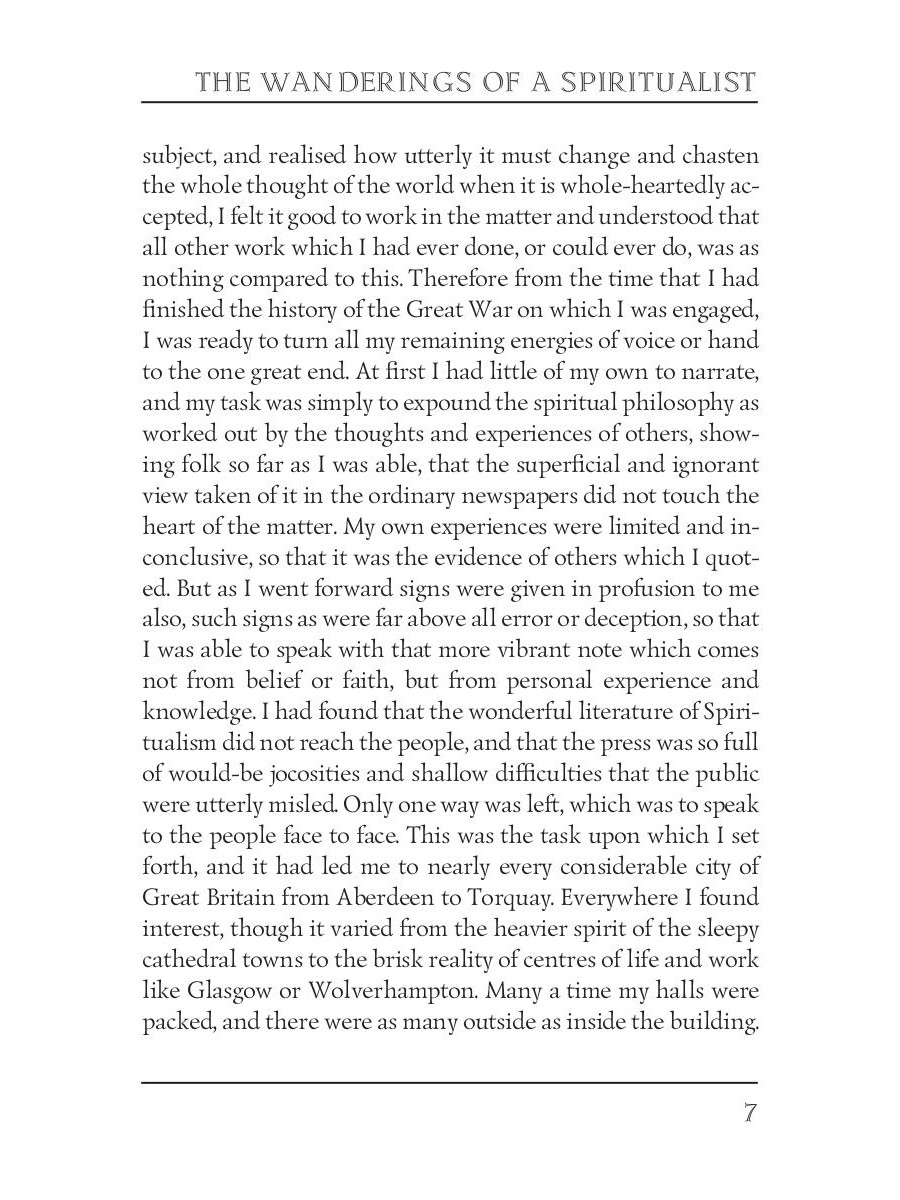 THE WANDERINGS OF A SPIRITUALIST

subject, and realised how utterly it must change and chasten the whole thought of the world when it is whole-heartedly accepted, I felt it good to work in the matter and understood that all other work which I had ever done, or could ever do, was as nothing compared to this. Therefore from the time that I had finished the history of the Great War on which I was engaged, I was ready to turn all my remaining energies of voice or hand to the one great end. At first I had little of my own to narrate, and my task was simply to expound the spiritual philosophy as worked out by the thoughts and experiences of others, showing folk so far as I was able, that the superficial and ignorant view taken of it in the ordinary newspapers did not touch the heart of the matter. My own experiences were limited and inconclusive, so that it was the evidence of others which I quoted. But as I went forward signs were given in profusion to me also, such signs as were far above all error or deception, so that I was able to speak with that more vibrant note which comes not from belief or faith, but from personal experience and knowledge. I had found that the wonderful literature of Spiritualism did not reach the people, and that the press was so full of would-be jocosities and shallow difficulties that the public were utterly misled. Only one way was left, which was to speak to the people face to face. This was the task upon which I set forth, and it had led me to nearly every considerable city of Great Britain from Aberdeen to Torquay. Everywhere I found interest, though it varied from the heavier spirit of the sleepy cathedral towns to the brisk reality of centres of life and work like Glasgow or Wolverhampton. Many a time my halls were packed, and there were as many outside as inside the building.

7